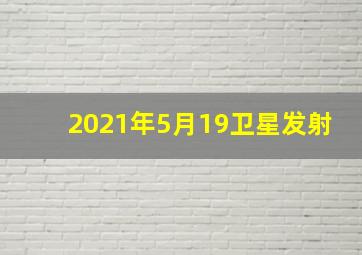 2021年5月19卫星发射